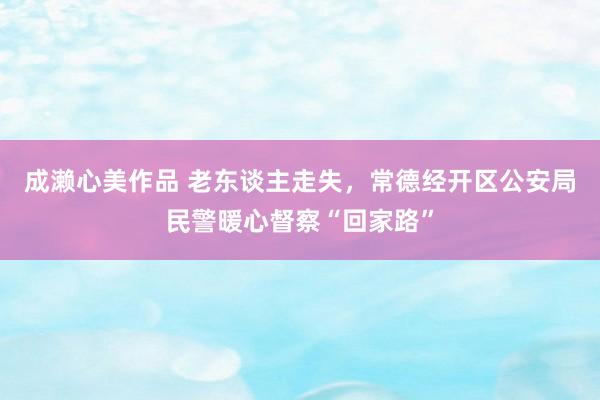 成濑心美作品 老东谈主走失，常德经开区公安局民警暖心督察“回家路”